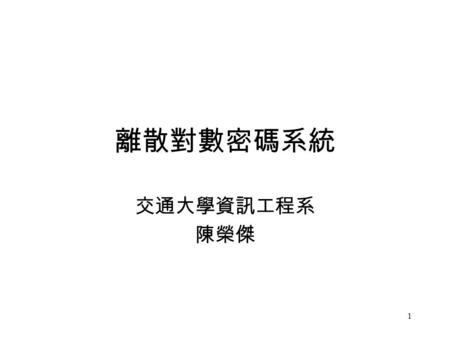 離散對數密碼系統

交通大學資訊工程系
陳榮傑

1